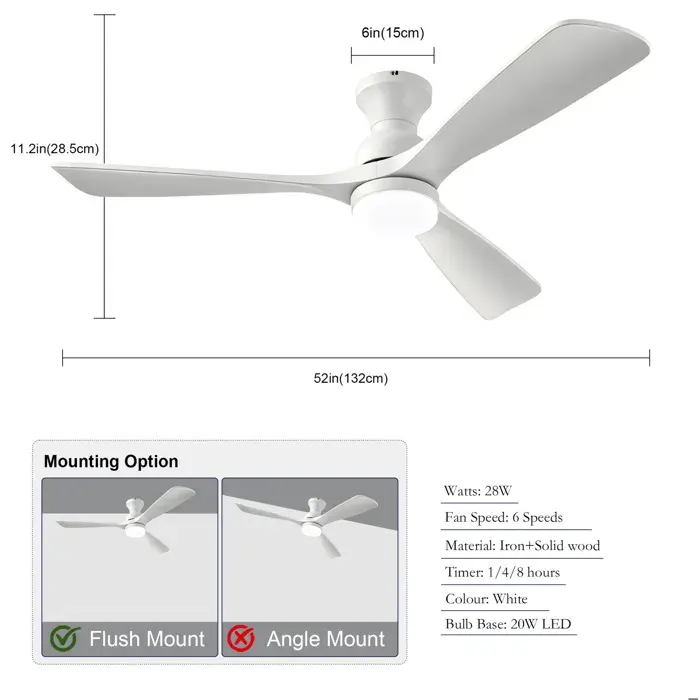 6in(15cm)

11.2in(28.5cm)

52in(132cm)

Mounting Option

Flush Mount

Angle Mount

Watts: 28W

Fan Speed: 6 Speeds

Material: Iron+Solid wood

Timer: 1/4/8 hours

Colour: White

Bulb Base: 20W LED